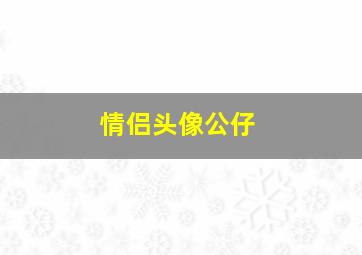 情侣头像公仔